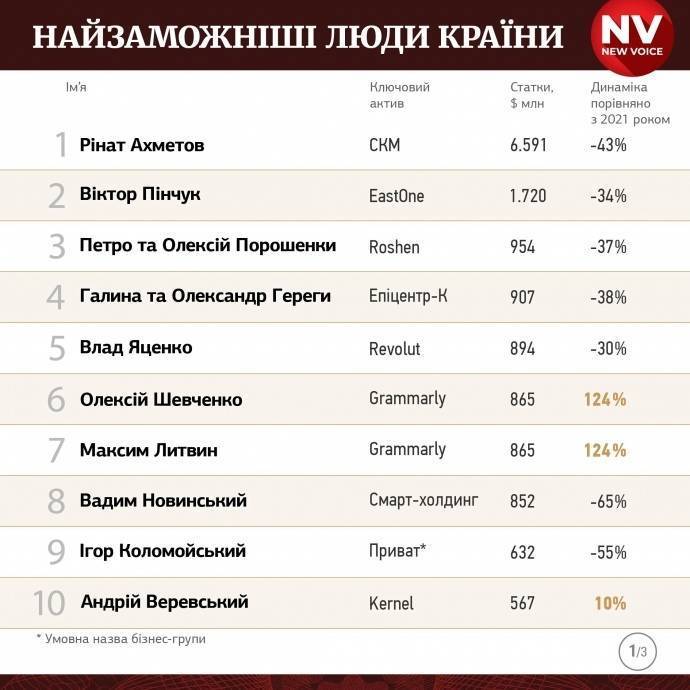 НАЙЗАМОЖНІШІ ЛЮДИ КРАЇНИ

NV
NEW VOICE

| | Ім'я | Ключовий актив | Статки, $ млн | Динаміка порівняно з 2021 роком |
|---|---|---|---|---|
| 1 | Рінат Ахметов | СКМ | 6.591 | -43% |
| 2 | Віктор Пінчук | EastOne | 1.720 | -34% |
| 3 | Петро та Олексій Порошенки | Roshen | 954 | -37% |
| 4 | Галина та Олександр Гереги | Епіцентр-К | 907 | -38% |
| 5 | Влад Яценко | Revolut | 894 | -30% |
| 6 | Олексій Шевченко | Grammarly | 865 | 124% |
| 7 | Максим Литвин | Grammarly | 865 | 124% |
| 8 | Вадим Новинський | Смарт-холдинг | 852 | -65% |
| 9 | Ігор Коломойський | Приват* | 632 | -55% |
| 10 | Андрій Веревський | Kernel | 567 | 10% |

* Умовна назва бізнес-групи

1/3